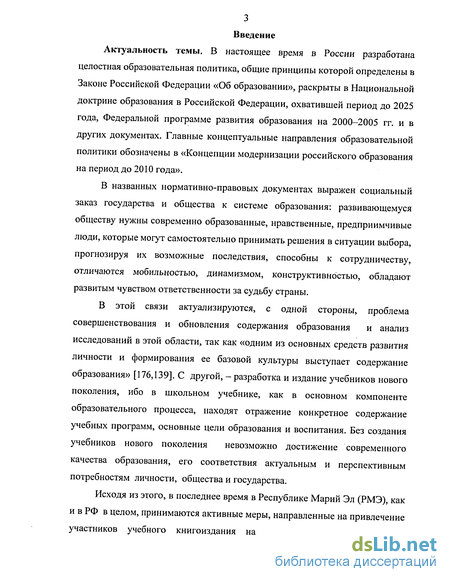 3

Введение

Актуальность темы. В настоящее время в России разработана целостная образовательная политика, общие принципы которой определены в Законе Российской Федерации «Об образовании», раскрыты в Национальной доктрине образования в Российской Федерации, охватившей период до 2025 года, Федеральной программе развития образования на 2000–2005 гг. и в других документах. Главные концептуальные направления образовательной политики обозначены в «Концепции модернизации российского образования на период до 2010 года».

В названных нормативно-правовых документах выражен социальный заказ государства и общества к системе образования: развивающемуся обществу нужны современно образованные, нравственные, предприимчивые люди, которые могут самостоятельно принимать решения в ситуации выбора, прогнозируя их возможные последствия, способны к сотрудничеству, отличаются мобильностью, динамизмом, конструктивностью, обладают развитым чувством ответственности за судьбу страны.

В этой связи актуализируются, с одной стороны, проблема совершенствования и обновления содержания образования и анализ исследований в этой области, так как «одним из основных средств развития личности и формирования ее базовой культуры выступает содержание образования» [176,139]. С другой, – разработка и издание учебников нового поколения, ибо в школьном учебнике, как в основном компоненте образовательного процесса, находят отражение конкретное содержание учебных программ, основные цели образования и воспитания. Без создания учебников нового поколения невозможно достижение современного качества образования, его соответствия актуальным и перспективным потребностям личности, общества и государства.

Исходя из этого, в последнее время в Республике Марий Эл (РМЭ), как и в РФ в целом, принимаются активные меры, направленные на привлечение участников учебного книгоиздания на

dsLib.net
библиотека диссертаций